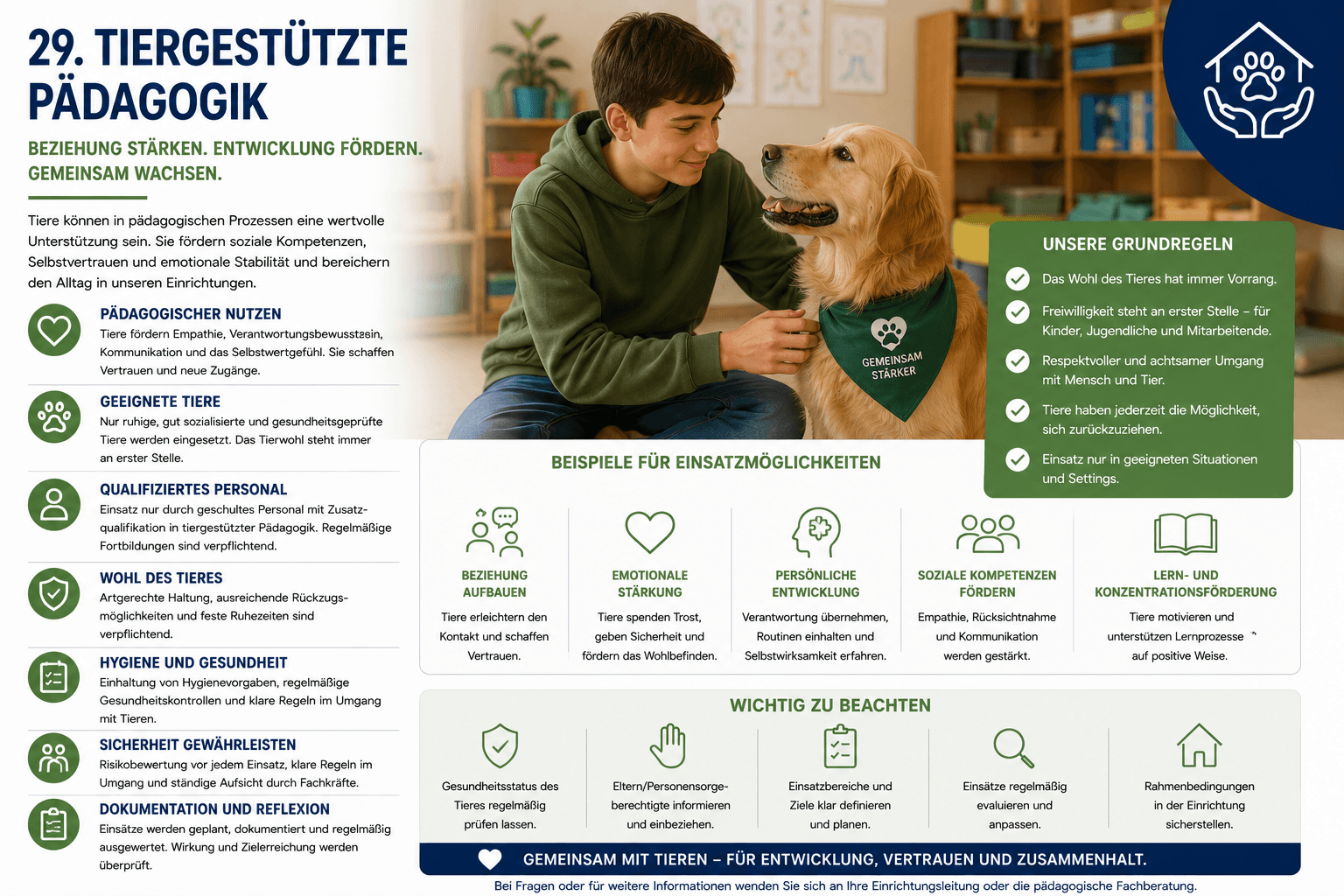 29. TIERGESTÜTZTE PÄDAGOGIK

BEZIEHUNG STÄRKEN. ENTWICKLUNG FÖRDERN. GEMEINSAM WACHSEN.

Tiere können in pädagogischen Prozessen eine wertvolle Unterstützung sein. Sie fördern soziale Kompetenzen, Selbstvertrauen und emotionale Stabilität und bereichern den Alltag in unseren Einrichtungen.

PÄDAGOGISCHER NUTZEN
Tiere fördern Empathie, Verantwortungsbewusstsein, Kommunikation und das Selbstwertgefühl. Sie schaffen Vertrauen und neue Zugänge.

GEEIGNETE TIERE
Nur ruhige, gut sozialisierte und gesundheitsgeprüfte Tiere werden eingesetzt. Das Tierwohl steht immer an erster Stelle.

QUALIFIZIERTES PERSONAL
Einsatz nur durch geschultes Personal mit Zusatzqualifikation in tiergestützter Pädagogik. Regelmäßige Fortbildungen sind verpflichtend.

WOHL DES TIERES
Artgerechte Haltung, ausreichende Rückzugsmöglichkeiten und feste Ruhezeiten sind verpflichtend.

HYGIENE UND GESUNDHEIT
Einhaltung von Hygienevorgaben, regelmäßige Gesundheitskontrollen und klare Regeln im Umgang mit Tieren.

SICHERHEIT GEWÄHRLEISTEN
Risikobewertung vor jedem Einsatz, klare Regeln im Umgang und ständige Aufsicht durch Fachkräfte.

DOKUMENTATION UND REFLEXION
Einsätze werden geplant, dokumentiert und regelmäßig ausgewertet. Wirkung und Zielerreichung werden überprüft.

GEMEINSAM STÄRKER

UNSERE GRUNDREGELN
Das Wohl des Tieres hat immer Vorrang.
Freiwilligkeit steht an erster Stelle – für Kinder, Jugendliche und Mitarbeitende.
Respektvoller und achtsamer Umgang mit Mensch und Tier.
Tiere haben jederzeit die Möglichkeit, sich zurückzuziehen.
Einsatz nur in geeigneten Situationen und Settings.

BEISPIELE FÜR EINSATZMÖGLICHKEITEN

BEZIEHUNG AUFBAUEN
Tiere erleichtern den Kontakt und schaffen Vertrauen.

EMOTIONALE STÄRKUNG
Tiere spenden Trost, geben Sicherheit und fördern das Wohlbefinden.

PERSÖNLICHE ENTWICKLUNG
Verantwortung übernehmen, Routinen einhalten und Selbstwirksamkeit erfahren.

SOZIALE KOMPETENZEN FÖRDERN
Empathie, Rücksichtnahme und Kommunikation werden gestärkt.

LERN- UND KONZENTRATIONSFÖRDERUNG
Tiere motivieren und unterstützen Lernprozesse auf positive Weise.

WICHTIG ZU BEACHTEN
Gesundheitsstatus des Tieres regelmäßig prüfen lassen.
Eltern/Personensorgeberechtigte informieren und einbeziehen.
Einsatzbereiche und Ziele klar definieren und planen.
Einsätze regelmäßig evaluieren und anpassen.
Rahmenbedingungen in der Einrichtung sicherstellen.

GEMEINSAM MIT TIEREN – FÜR ENTWICKLUNG, VERTRAUEN UND ZUSAMMENHALT.

Bei Fragen oder für weitere Informationen wenden Sie sich an Ihre Einrichtungsleitung oder die pädagogische Fachberatung.